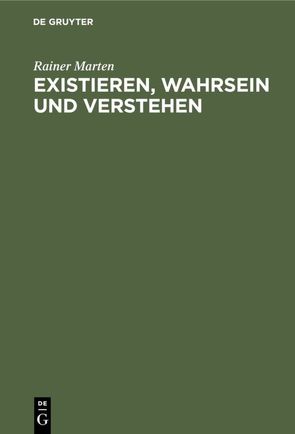 DE GRUYTER

Rainer Marten

EXISTIEREN, WAHRSEIN UND VERSTEHEN

DE
G